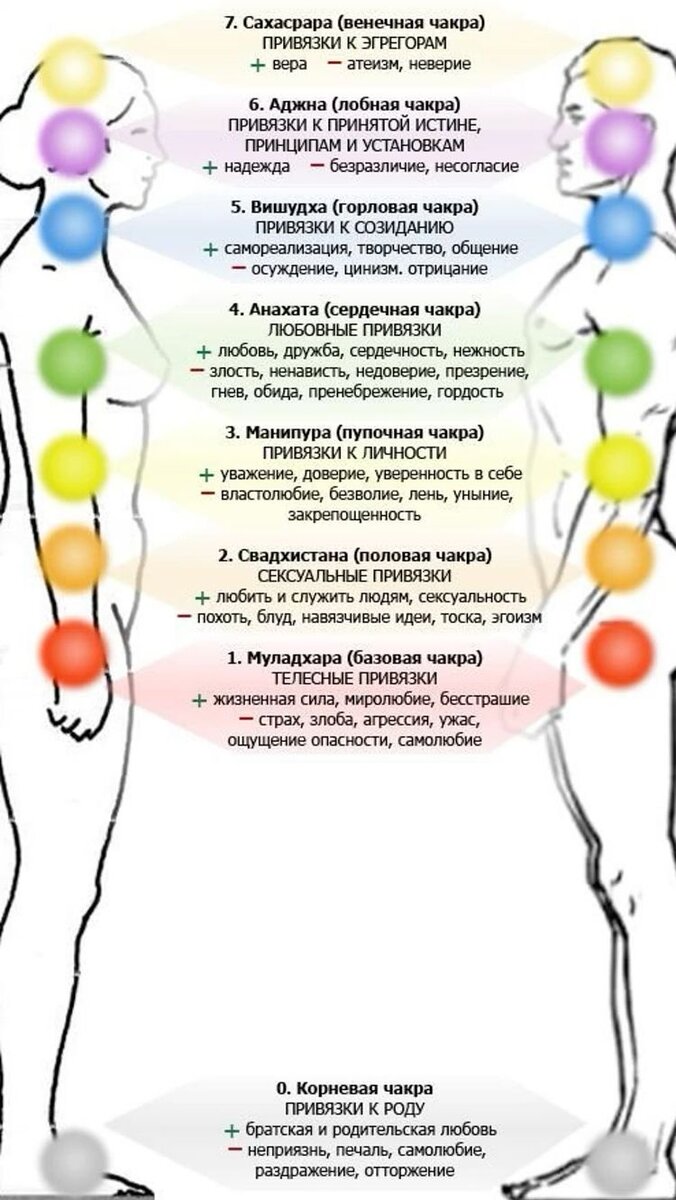 7. Сахасрара (венечная чакра)
ПРИВЯЗКИ К ЭГРЕГОРАМ
+ вера — атеизм, неверие

6. Аджна (лобная чакра)
ПРИВЯЗКИ К ПРИНЯТОЙ ИСТИНЕ, ПРИНЦИПАМ И УСТАНОВКАМ
+ надежда — безразличие, несогласие

5. Вишудха (горловая чакра)
ПРИВЯЗКИ К СОЗИДАНИЮ
+ самореализация, творчество, общение
— осуждение, цинизм. отрицание

4. Анахата (сердечная чакра)
ЛЮБОВНЫЕ ПРИВЯЗКИ
+ любовь, дружба, сердечность, нежность
— злость, ненависть, недоверие, презрение, гнев, обида, пренебрежение, гордость

3. Манипура (пупочная чакра)
ПРИВЯЗКИ К ЛИЧНОСТИ
+ уважение, доверие, уверенность в себе
— властолюбие, безволие, лень, уныние, закрепощенность

2. Свадхистана (половая чакра)
СЕКСУАЛЬНЫЕ ПРИВЯЗКИ
+ любить и служить людям, сексуальность
— похоть, блуд, навязчивые идеи, тоска, эгоизм

1. Муладхара (базовая чакра)
ТЕЛЕСНЫЕ ПРИВЯЗКИ
+ жизненная сила, миролюбие, бесстрашие
— страх, злоба, агрессия, ужас, ощущение опасности, самолюбие

0. Корневая чакра
ПРИВЯЗКИ К РОДУ
+ братская и родительская любовь
— неприязнь, печаль, самолюбие, раздражение, отторжение